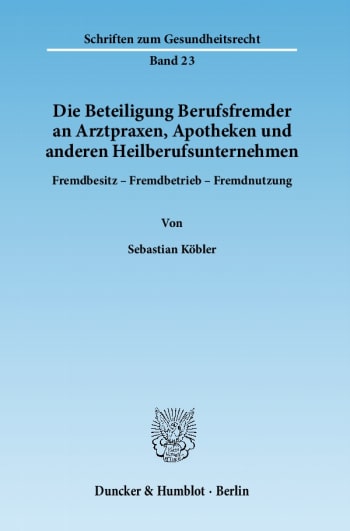 Schriften zum Gesundheitsrecht

Band 23

Die Beteiligung Berufsfremder an Arztpraxen, Apotheken und anderen Heilberufsunternehmen

Fremdbesitz – Fremdbetrieb – Fremdnutzung

Von

Sebastian Köbler

Duncker & Humblot · Berlin